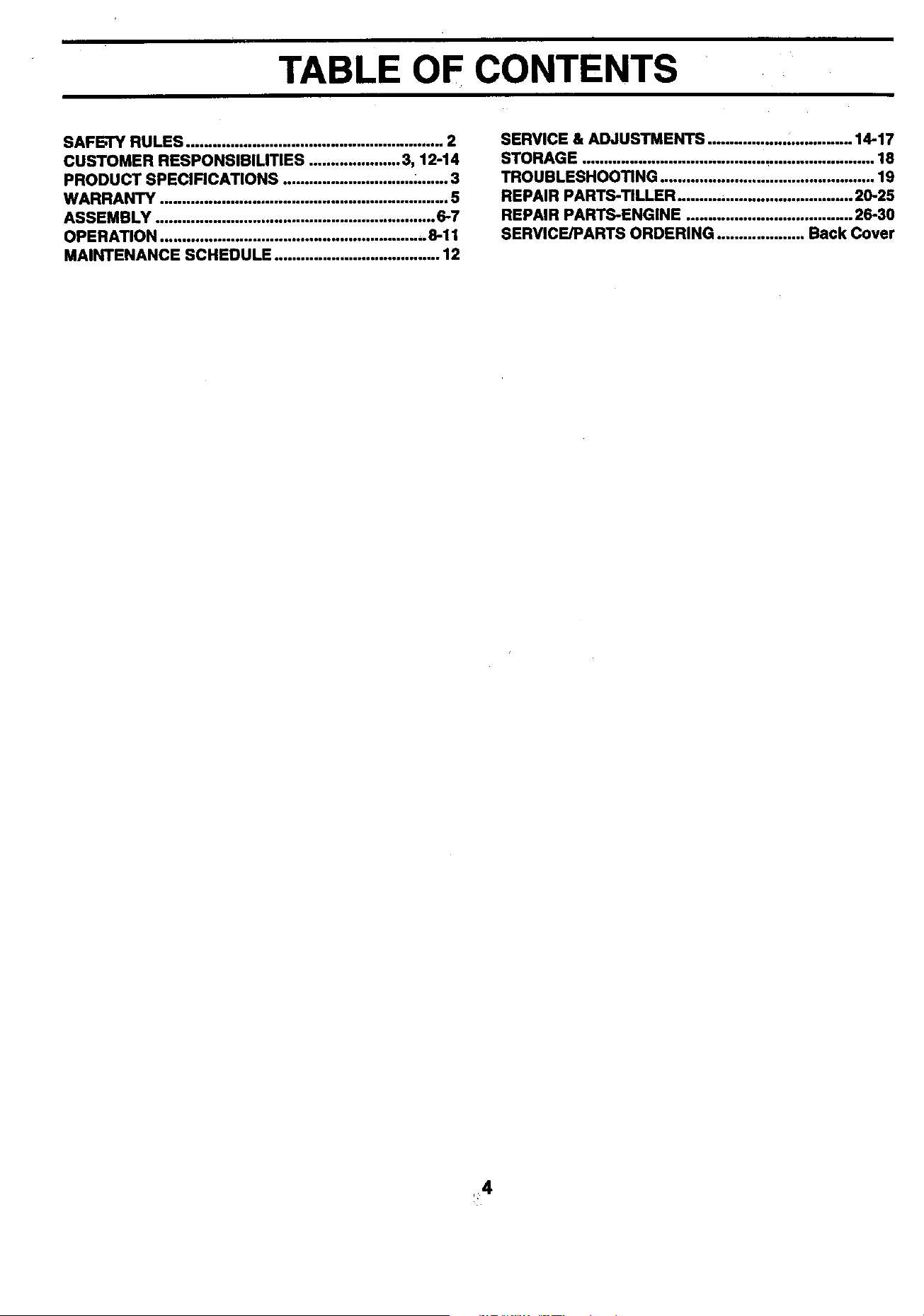 TABLE OF CONTENTS

SAFETY RULES 2
CUSTOMER RESPONSIBILITIES 3, 12-14
PRODUCT SPECIFICATIONS 3
WARRANTY 5
ASSEMBLY 6-7
OPERATION 8-11
MAINTENANCE SCHEDULE 12

SERVICE & ADJUSTMENTS 14-17
STORAGE 18
TROUBLESHOOTING 19
REPAIR PARTS-TILLER 20-25
REPAIR PARTS-ENGINE 26-30
SERVICE/PARTS ORDERING Back Cover

4